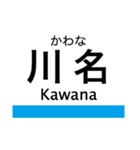 かわな
川名
Kawana